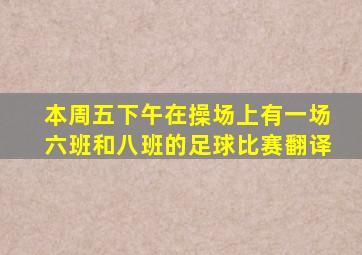 本周五下午在操场上有一场六班和八班的足球比赛翻译